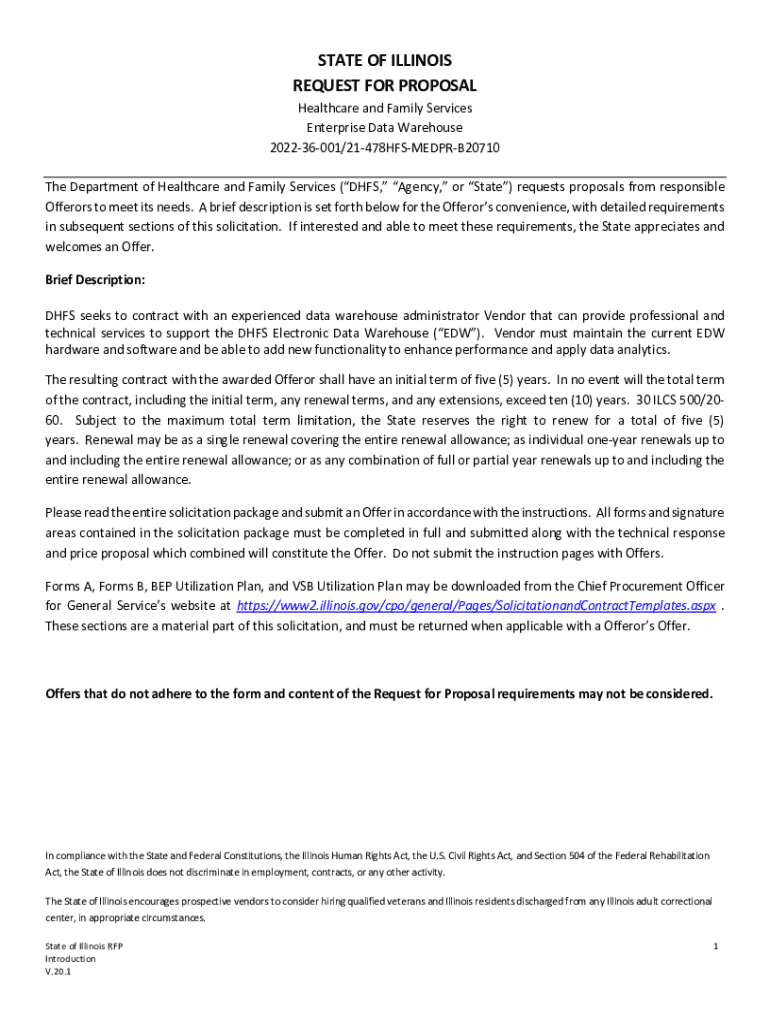 STATE OF ILLINOIS
REQUEST FOR PROPOSAL
Healthcare and Family Services
Enterprise Data Warehouse
2022-36-001/21-478HFS-MEDPR-B20710

The Department of Healthcare and Family Services ("DHFS," "Agency," or "State") requests proposals from responsible Offerors to meet its needs. A brief description is set forth below for the Offeror's convenience, with detailed requirements in subsequent sections of this solicitation. If interested and able to meet these requirements, the State appreciates and welcomes an Offer.

Brief Description:

DHFS seeks to contract with an experienced data warehouse administrator Vendor that can provide professional and technical services to support the DHFS Electronic Data Warehouse ("EDW"). Vendor must maintain the current EDW hardware and software and be able to add new functionality to enhance performance and apply data analytics.

The resulting contract with the awarded Offeror shall have an initial term of five (5) years. In no event will the total term of the contract, including the initial term, any renewal terms, and any extensions, exceed ten (10) years. 30 ILCS 500/20-60. Subject to the maximum total term limitation, the State reserves the right to renew for a total of five (5) years. Renewal may be as a single renewal covering the entire renewal allowance; as individual one-year renewals up to and including the entire renewal allowance; or as any combination of full or partial year renewals up to and including the entire renewal allowance.

Please read the entire solicitation package and submit an Offer in accordance with the instructions. All forms and signature areas contained in the solicitation package must be completed in full and submitted along with the technical response and price proposal which combined will constitute the Offer. Do not submit the instruction pages with Offers.

Forms A, Forms B, BEP Utilization Plan, and VSB Utilization Plan may be downloaded from the Chief Procurement Officer for General Service's website at https://www2.illinois.gov/cpo/general/Pages/SolicitationandContractTemplates.aspx . These sections are a material part of this solicitation, and must be returned when applicable with a Offeror's Offer.

Offers that do not adhere to the form and content of the Request for Proposal requirements may not be considered.

In compliance with the State and Federal Constitutions, the Illinois Human Rights Act, the U.S. Civil Rights Act, and Section 504 of the Federal Rehabilitation Act, the State of Illinois does not discriminate in employment, contracts, or any other activity.

The State of Illinois encourages prospective vendors to consider hiring qualified veterans and Illinois residents discharged from any Illinois adult correctional center, in appropriate circumstances.

State of Illinois RFP
Introduction
V.20.1

1